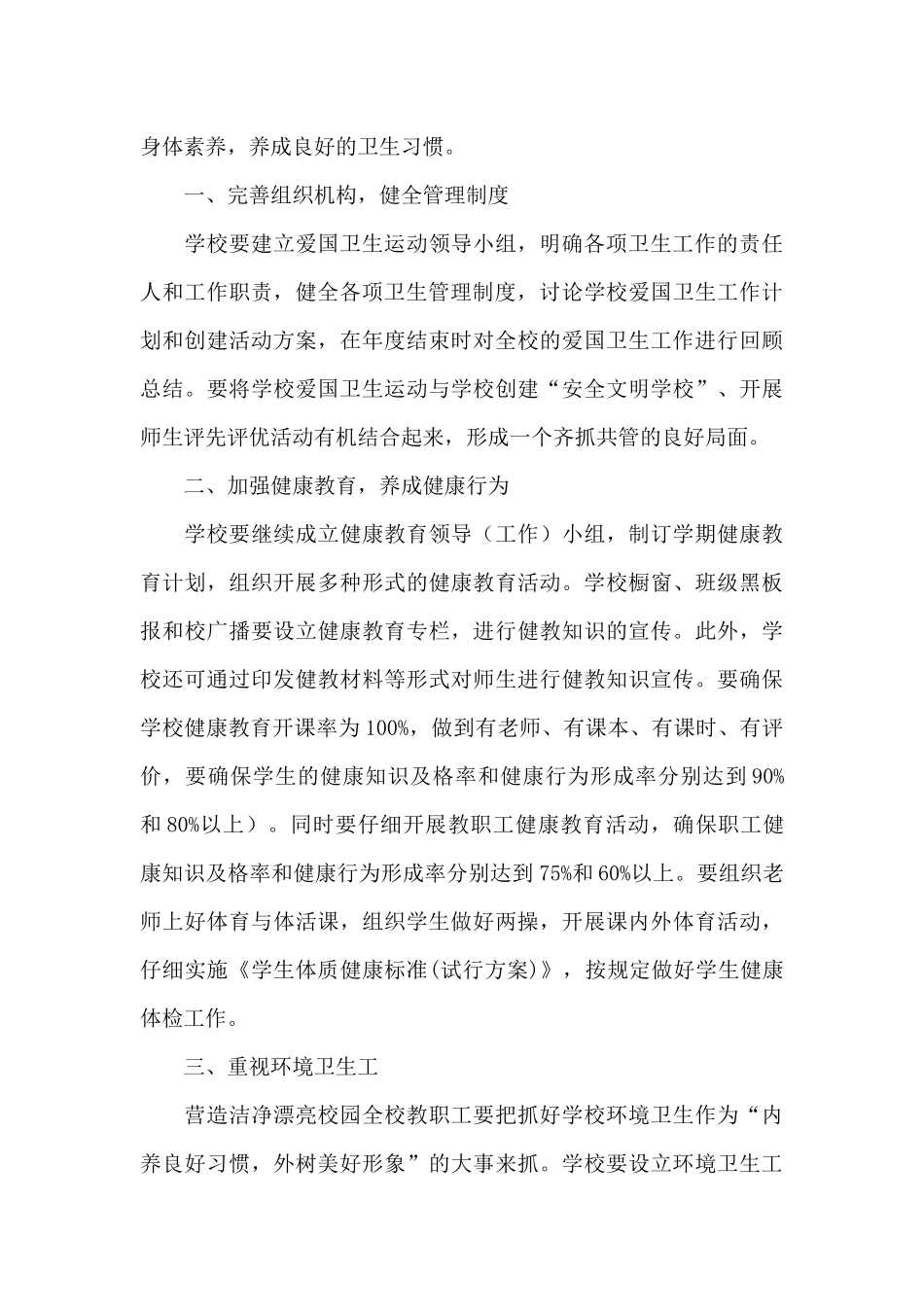 身体素养，养成良好的卫生习惯。

一、完善组织机构，健全管理制度

学校要建立爱国卫生运动领导小组，明确各项卫生工作的责任人和工作职责，健全各项卫生管理制度，讨论学校爱国卫生工作计划和创建活动方案，在年度结束时对全校的爱国卫生工作进行回顾总结。要将学校爱国卫生运动与学校创建“安全文明学校”、开展师生评先评优活动有机结合起来，形成一个齐抓共管的良好局面。

二、加强健康教育，养成健康行为

学校要继续成立健康教育领导（工作）小组，制订学期健康教育计划，组织开展多种形式的健康教育活动。学校橱窗、班级黑板报和校广播要设立健康教育专栏，进行健教知识的宣传。此外，学校还可通过印发健教材料等形式对师生进行健教知识宣传。要确保学校健康教育开课率为100%，做到有老师、有课本、有课时、有评价，要确保学生的健康知识及格率和健康行为形成率分别达到90%和80%以上）。同时要仔细开展教职工健康教育活动，确保职工健康知识及格率和健康行为形成率分别达到75%和60%以上。要组织老师上好体育与体活课，组织学生做好两操，开展课内外体育活动，仔细实施《学生体质健康标准(试行方案)》，按规定做好学生健康体检工作。

三、重视环境卫生工

营造洁净漂亮校园全校教职工要把抓好学校环境卫生作为“内养良好习惯，外树美好形象”的大事来抓。学校要设立环境卫生工